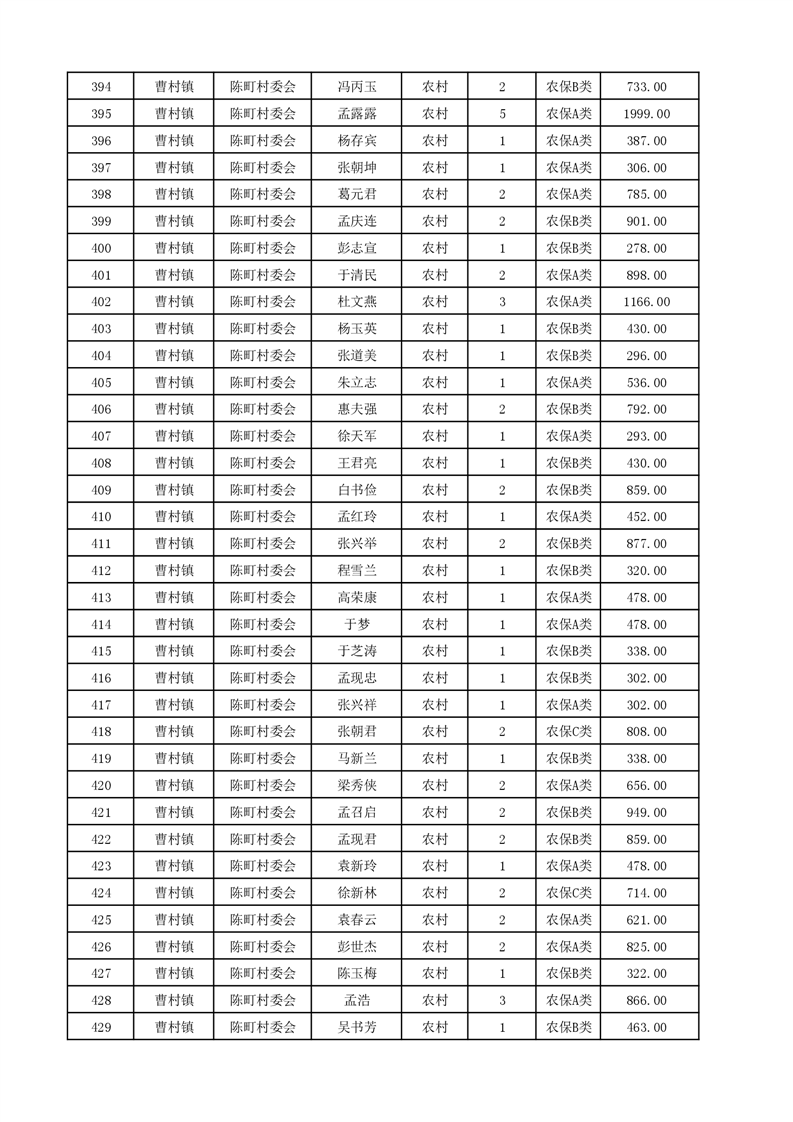 | 394 | 曹村镇 | 陈町村委会 | 冯丙玉 | 农村 | 2 | 农保B类 | 733.00 |
|---|---|---|---|---|---|---|---|
| 395 | 曹村镇 | 陈町村委会 | 孟露露 | 农村 | 5 | 农保A类 | 1999.00 |
| 396 | 曹村镇 | 陈町村委会 | 杨存宾 | 农村 | 1 | 农保A类 | 387.00 |
| 397 | 曹村镇 | 陈町村委会 | 张朝坤 | 农村 | 1 | 农保A类 | 306.00 |
| 398 | 曹村镇 | 陈町村委会 | 葛元君 | 农村 | 2 | 农保A类 | 785.00 |
| 399 | 曹村镇 | 陈町村委会 | 孟庆连 | 农村 | 2 | 农保B类 | 901.00 |
| 400 | 曹村镇 | 陈町村委会 | 彭志宣 | 农村 | 1 | 农保B类 | 278.00 |
| 401 | 曹村镇 | 陈町村委会 | 于清民 | 农村 | 2 | 农保A类 | 898.00 |
| 402 | 曹村镇 | 陈町村委会 | 杜文燕 | 农村 | 3 | 农保A类 | 1166.00 |
| 403 | 曹村镇 | 陈町村委会 | 杨玉英 | 农村 | 1 | 农保B类 | 430.00 |
| 404 | 曹村镇 | 陈町村委会 | 张道美 | 农村 | 1 | 农保B类 | 296.00 |
| 405 | 曹村镇 | 陈町村委会 | 朱立志 | 农村 | 1 | 农保A类 | 536.00 |
| 406 | 曹村镇 | 陈町村委会 | 惠夫强 | 农村 | 2 | 农保B类 | 792.00 |
| 407 | 曹村镇 | 陈町村委会 | 徐天军 | 农村 | 1 | 农保A类 | 293.00 |
| 408 | 曹村镇 | 陈町村委会 | 王君亮 | 农村 | 1 | 农保B类 | 430.00 |
| 409 | 曹村镇 | 陈町村委会 | 白书俭 | 农村 | 2 | 农保B类 | 859.00 |
| 410 | 曹村镇 | 陈町村委会 | 孟红玲 | 农村 | 1 | 农保A类 | 452.00 |
| 411 | 曹村镇 | 陈町村委会 | 张兴举 | 农村 | 2 | 农保B类 | 877.00 |
| 412 | 曹村镇 | 陈町村委会 | 程雪兰 | 农村 | 1 | 农保B类 | 320.00 |
| 413 | 曹村镇 | 陈町村委会 | 高荣康 | 农村 | 1 | 农保A类 | 478.00 |
| 414 | 曹村镇 | 陈町村委会 | 于梦 | 农村 | 1 | 农保A类 | 478.00 |
| 415 | 曹村镇 | 陈町村委会 | 于芝涛 | 农村 | 1 | 农保B类 | 338.00 |
| 416 | 曹村镇 | 陈町村委会 | 孟现忠 | 农村 | 1 | 农保B类 | 302.00 |
| 417 | 曹村镇 | 陈町村委会 | 张兴祥 | 农村 | 1 | 农保A类 | 302.00 |
| 418 | 曹村镇 | 陈町村委会 | 张朝君 | 农村 | 2 | 农保C类 | 808.00 |
| 419 | 曹村镇 | 陈町村委会 | 马新兰 | 农村 | 1 | 农保B类 | 338.00 |
| 420 | 曹村镇 | 陈町村委会 | 梁秀侠 | 农村 | 2 | 农保A类 | 656.00 |
| 421 | 曹村镇 | 陈町村委会 | 孟召启 | 农村 | 2 | 农保B类 | 949.00 |
| 422 | 曹村镇 | 陈町村委会 | 孟现君 | 农村 | 2 | 农保B类 | 859.00 |
| 423 | 曹村镇 | 陈町村委会 | 袁新玲 | 农村 | 1 | 农保A类 | 478.00 |
| 424 | 曹村镇 | 陈町村委会 | 徐新林 | 农村 | 2 | 农保C类 | 714.00 |
| 425 | 曹村镇 | 陈町村委会 | 袁春云 | 农村 | 2 | 农保A类 | 621.00 |
| 426 | 曹村镇 | 陈町村委会 | 彭世杰 | 农村 | 2 | 农保A类 | 825.00 |
| 427 | 曹村镇 | 陈町村委会 | 陈玉梅 | 农村 | 1 | 农保B类 | 322.00 |
| 428 | 曹村镇 | 陈町村委会 | 孟浩 | 农村 | 3 | 农保A类 | 866.00 |
| 429 | 曹村镇 | 陈町村委会 | 吴书芳 | 农村 | 1 | 农保B类 | 463.00 |